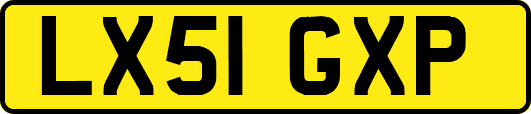 LX51 GXP